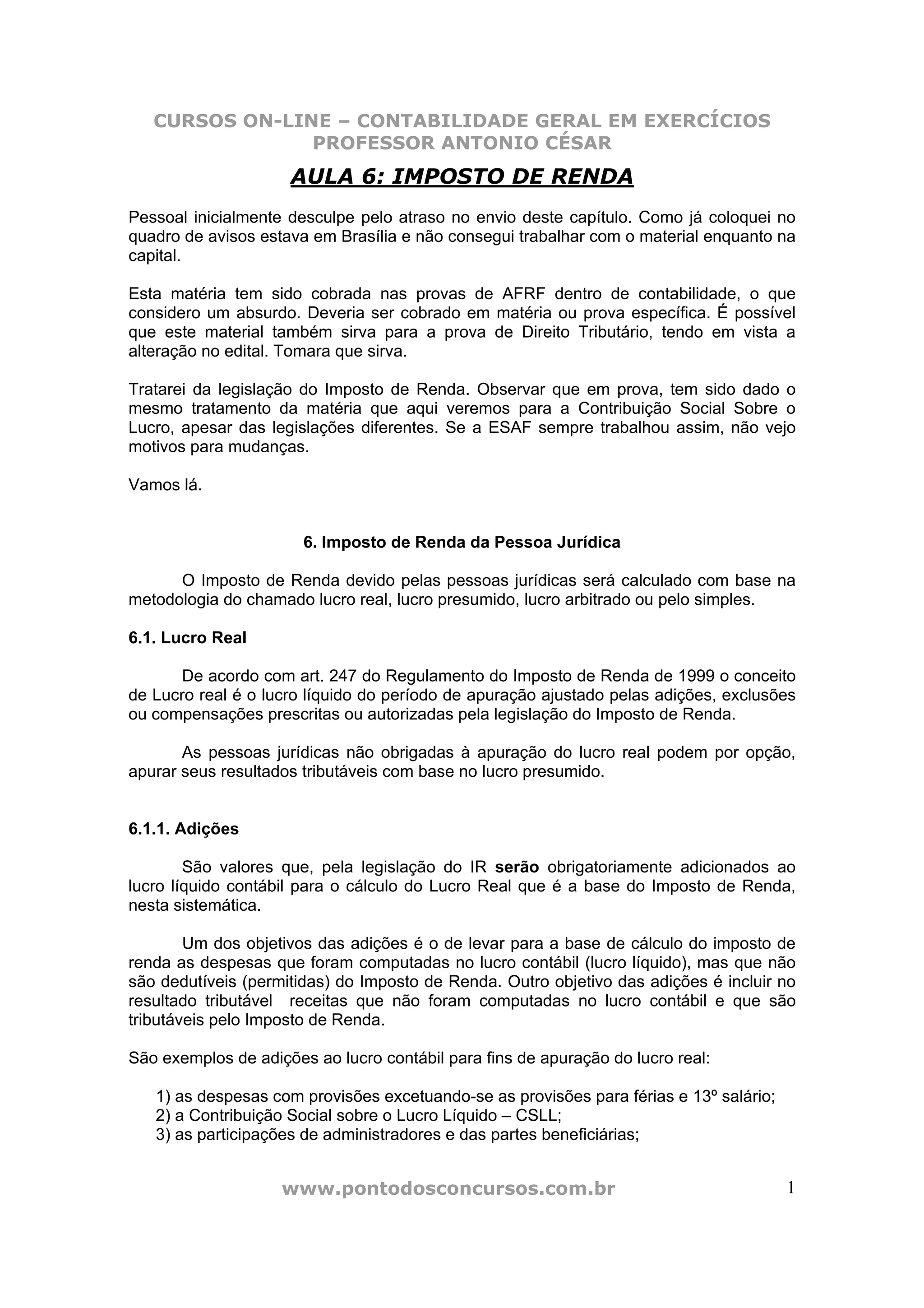 CURSOS ON-LINE – CONTABILIDADE GERAL EM EXERCÍCIOS
PROFESSOR ANTONIO CÉSAR

AULA 6: IMPOSTO DE RENDA

Pessoal inicialmente desculpe pelo atraso no envio deste capítulo. Como já coloquei no quadro de avisos estava em Brasília e não consegui trabalhar com o material enquanto na capital.

Esta matéria tem sido cobrada nas provas de AFRF dentro de contabilidade, o que considero um absurdo. Deveria ser cobrado em matéria ou prova específica. É possível que este material também sirva para a prova de Direito Tributário, tendo em vista a alteração no edital. Tomara que sirva.

Tratarei da legislação do Imposto de Renda. Observar que em prova, tem sido dado o mesmo tratamento da matéria que aqui veremos para a Contribuição Social Sobre o Lucro, apesar das legislações diferentes. Se a ESAF sempre trabalhou assim, não vejo motivos para mudanças.

Vamos lá.

6. Imposto de Renda da Pessoa Jurídica

O Imposto de Renda devido pelas pessoas jurídicas será calculado com base na metodologia do chamado lucro real, lucro presumido, lucro arbitrado ou pelo simples.

6.1. Lucro Real

De acordo com art. 247 do Regulamento do Imposto de Renda de 1999 o conceito de Lucro real é o lucro líquido do período de apuração ajustado pelas adições, exclusões ou compensações prescritas ou autorizadas pela legislação do Imposto de Renda.

As pessoas jurídicas não obrigadas à apuração do lucro real podem por opção, apurar seus resultados tributáveis com base no lucro presumido.

6.1.1. Adições

São valores que, pela legislação do IR serão obrigatoriamente adicionados ao lucro líquido contábil para o cálculo do Lucro Real que é a base do Imposto de Renda, nesta sistemática.

Um dos objetivos das adições é o de levar para a base de cálculo do imposto de renda as despesas que foram computadas no lucro contábil (lucro líquido), mas que não são dedutíveis (permitidas) do Imposto de Renda. Outro objetivo das adições é incluir no resultado tributável receitas que não foram computadas no lucro contábil e que são tributáveis pelo Imposto de Renda.

São exemplos de adições ao lucro contábil para fins de apuração do lucro real:

1) as despesas com provisões excetuando-se as provisões para férias e 13º salário;
2) a Contribuição Social sobre o Lucro Líquido – CSLL;
3) as participações de administradores e das partes beneficiárias;

www.pontodosconcursos.com.br 1